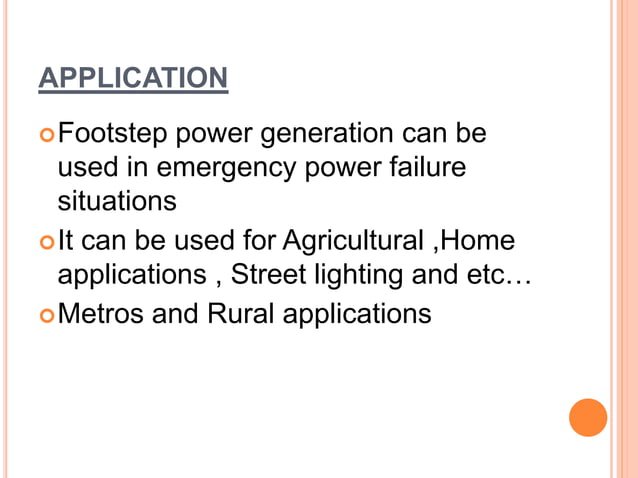 APPLICATION

• Footstep power generation can be used in emergency power failure situations
• It can be used for Agricultural ,Home applications , Street lighting and etc…
• Metros and Rural applications